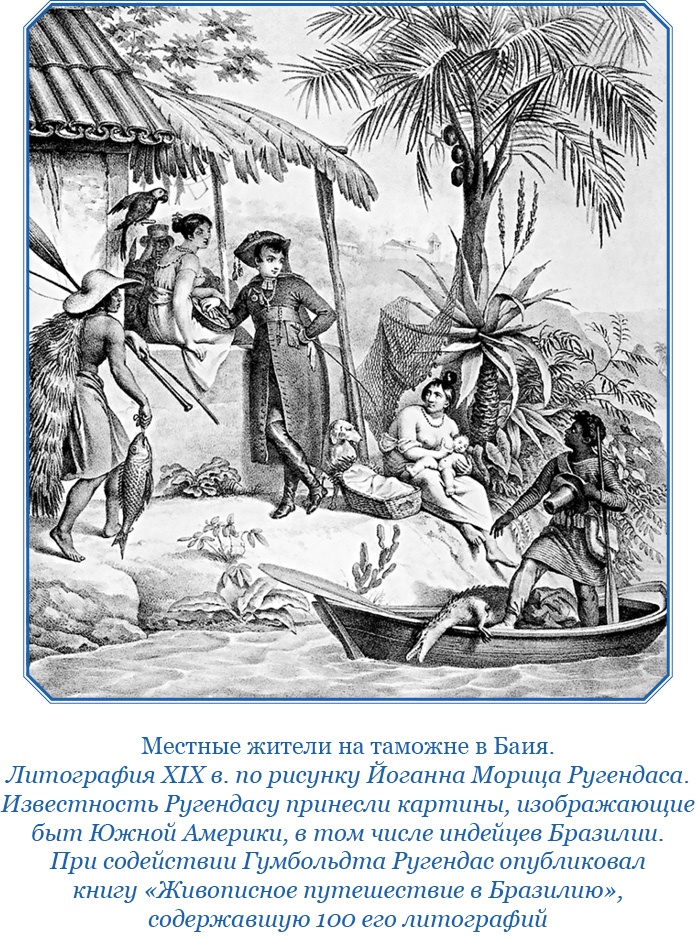 Местные жители на таможне в Баия.
Литография XIX в. по рисунку Йоганна Морица Ругендаса. Известность Ругендасу принесли картины, изображающие быт Южной Америки, в том числе индейцев Бразилии. При содействии Гумбольдта Ругендас опубликовал книгу «Живописное путешествие в Бразилию», содержавшую 100 его литографий